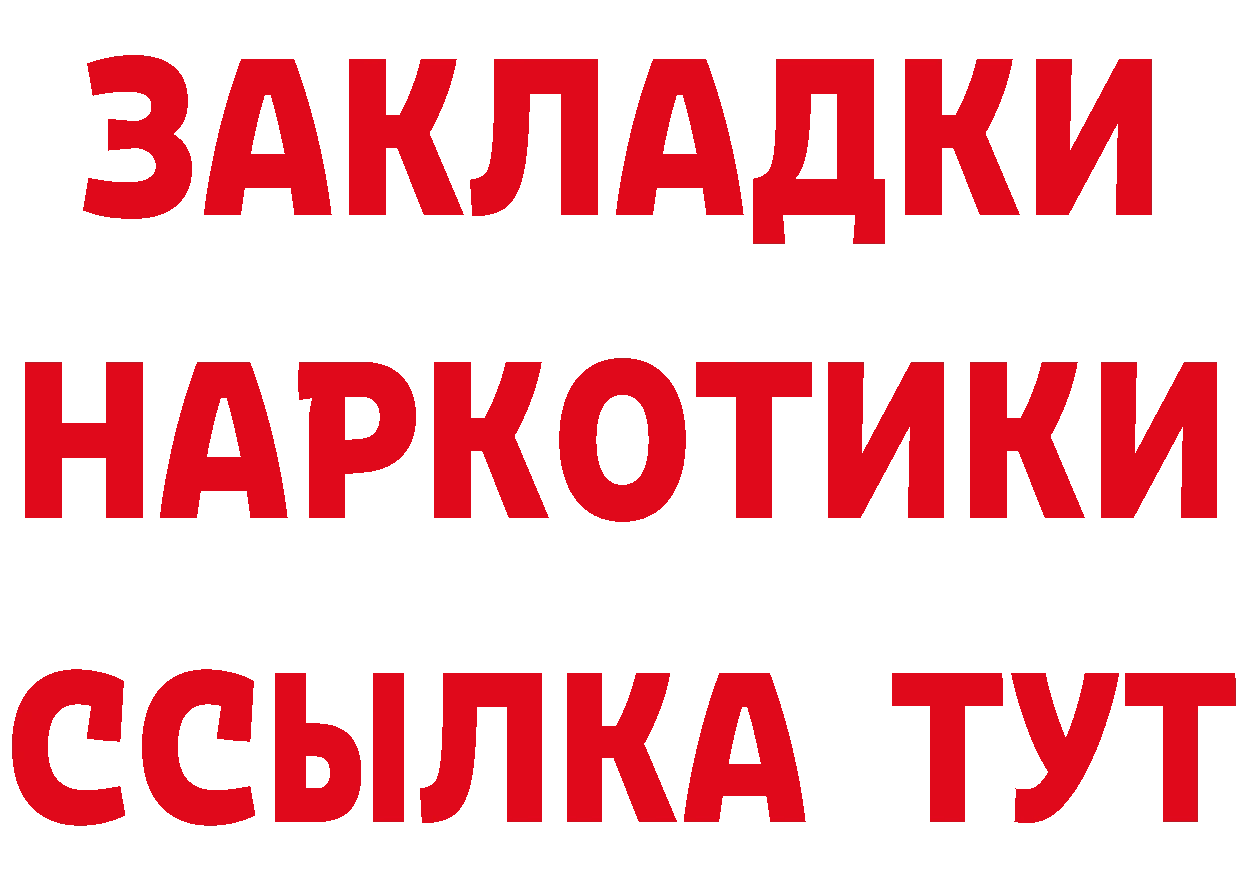 ЗАКЛАДКИ НАРКОТИКИ ССЫЛКА ТУТ